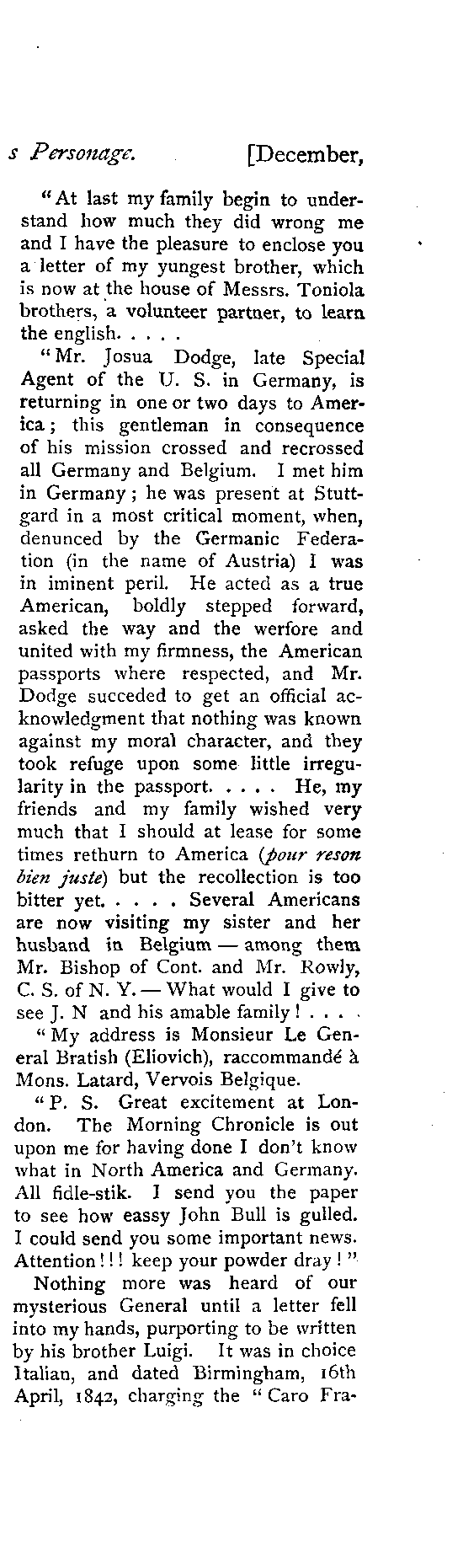 s Personage. [December,

"At last my family begin to understand how much they did wrong me and I have the pleasure to enclose you a letter of my yungest brother, which is now at the house of Messrs. Toniola brothers, a volunteer partner, to learn the english. . . . .

"Mr. Josua Dodge, late Special Agent of the U. S. in Germany, is returning in one or two days to America; this gentleman in consequence of his mission crossed and recrossed all Germany and Belgium. I met him in Germany; he was present at Stuttgard in a most critical moment, when, denunced by the Germanic Federation (in the name of Austria) I was in iminent peril. He acted as a true American, boldly stepped forward, asked the way and the werfore and united with my firmness, the American passports where respected, and Mr. Dodge succeded to get an official acknowledgment that nothing was known against my moral character, and they took refuge upon some little irregularity in the passport. . . . . He, my friends and my family wished very much that I should at lease for some times rethurn to America (pour reson bien juste) but the recollection is too bitter yet. . . . . Several Americans are now visiting my sister and her husband in Belgium — among them Mr. Bishop of Cont. and Mr. Rowly, C. S. of N. Y. — What would I give to see J. N and his amable family! . . . .

"My address is Monsieur Le General Bratish (Eliovich), raccommandé à Mons. Latard, Vervois Belgique.

"P. S. Great excitement at London. The Morning Chronicle is out upon me for having done I don't know what in North America and Germany. All fidle-stik. I send you the paper to see how eassy John Bull is gulled. I could send you some important news. Attention!!! keep your powder dray!"

Nothing more was heard of our mysterious General until a letter fell into my hands, purporting to be written by his brother Luigi. It was in choice Italian, and dated Birmingham, 16th April, 1842, charging the "Caro Fra-